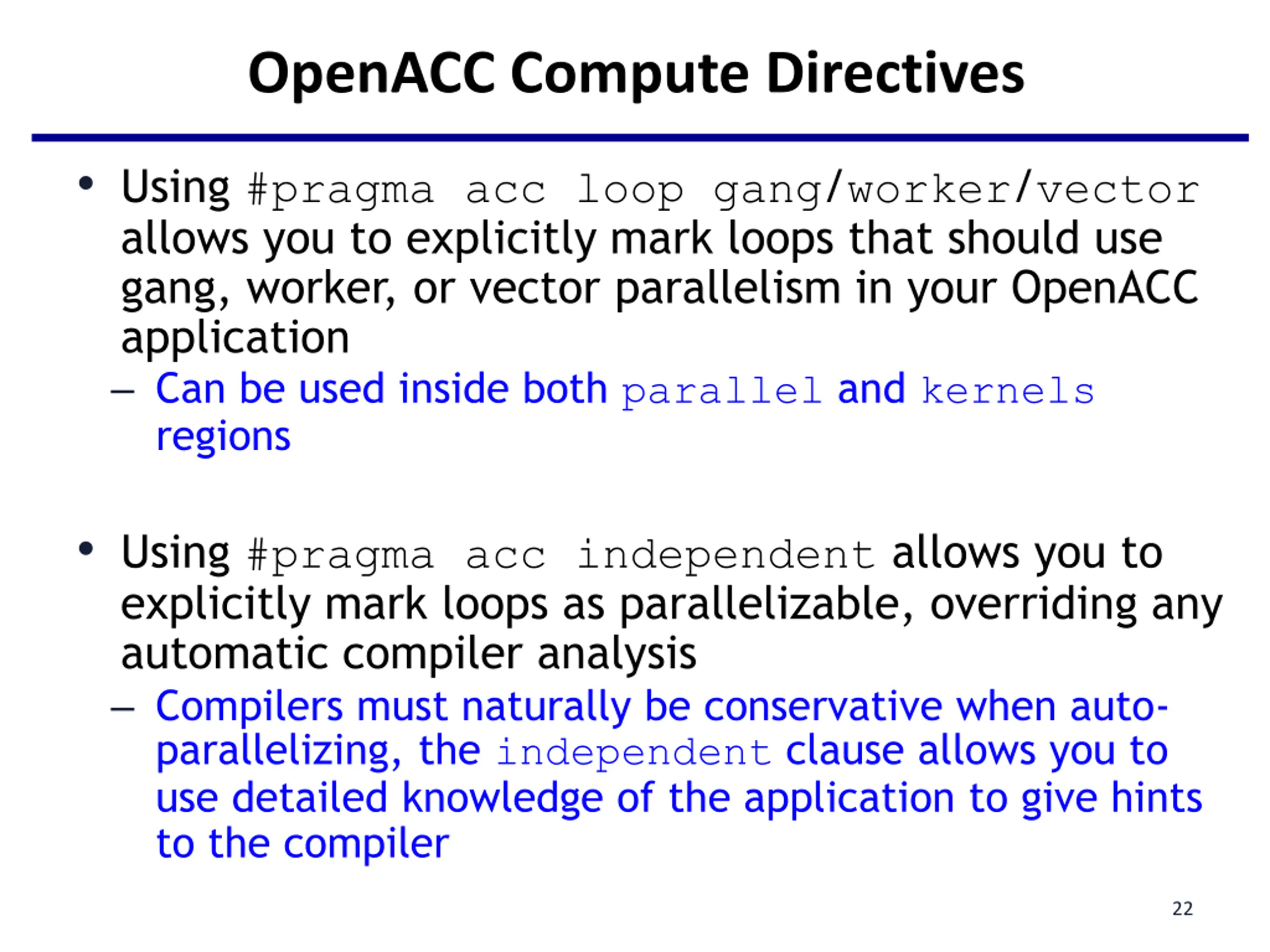 OpenACC Compute Directives

• Using #pragma acc loop gang/worker/vector allows you to explicitly mark loops that should use gang, worker, or vector parallelism in your OpenACC application
– Can be used inside both parallel and kernels regions

• Using #pragma acc independent allows you to explicitly mark loops as parallelizable, overriding any automatic compiler analysis
– Compilers must naturally be conservative when auto-parallelizing, the independent clause allows you to use detailed knowledge of the application to give hints to the compiler

22